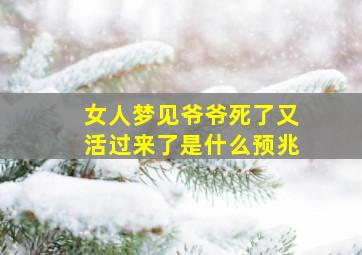 女人梦见爷爷死了又活过来了是什么预兆